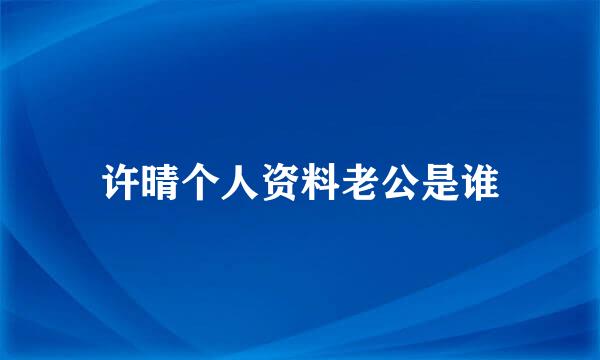 许晴个人资料老公是谁